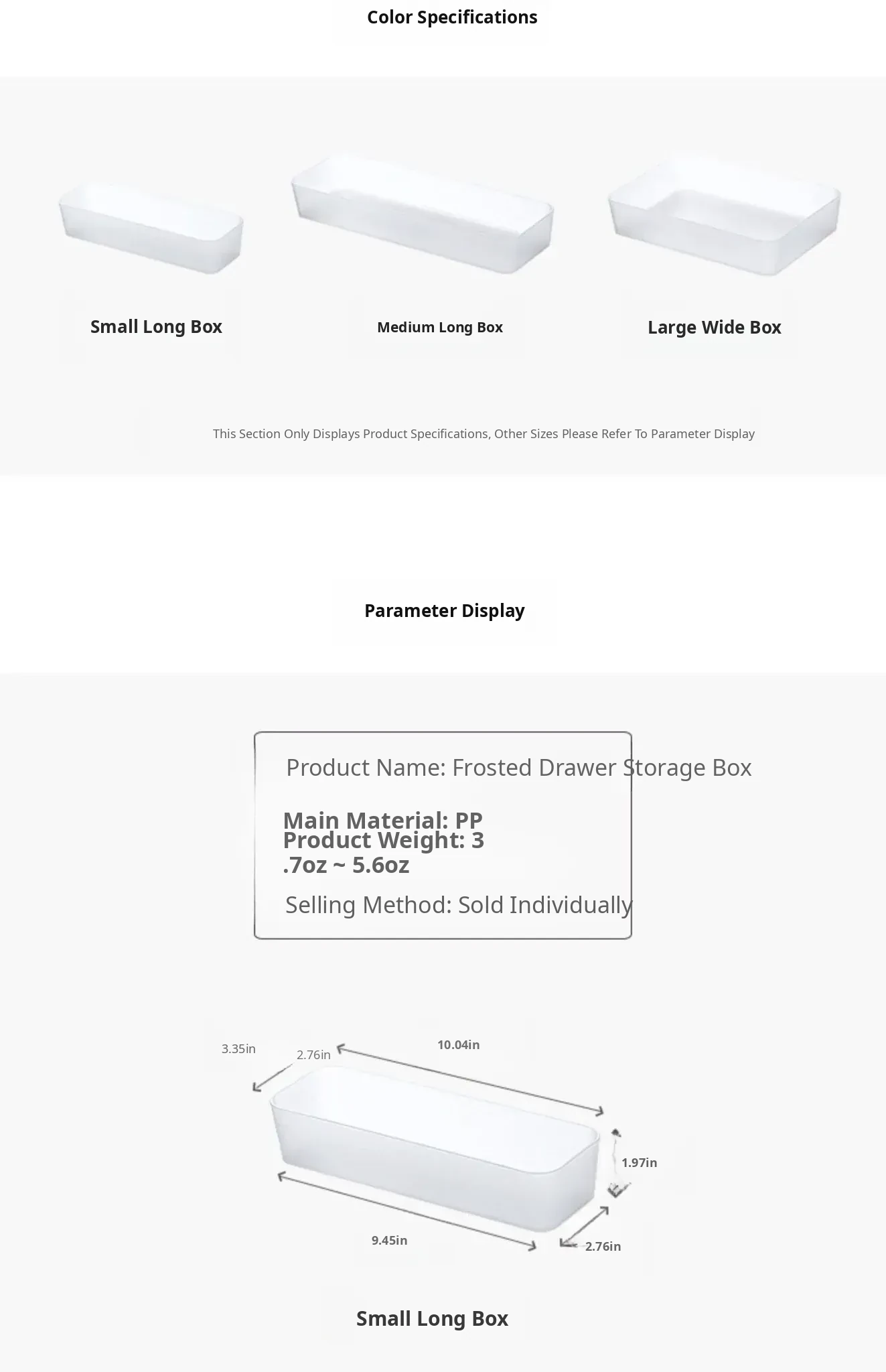 Color Specifications

Small Long Box

Medium Long Box

Large Wide Box

This Section Only Displays Product Specifications, Other Sizes Please Refer To Parameter Display

Parameter Display

Product Name: Frosted Drawer Storage Box

Main Material: PP
Product Weight: 3
.7oz ~ 5.6oz

Selling Method: Sold Individually

3.35in
2.76in
10.04in
1.97in
9.45in
2.76in

Small Long Box